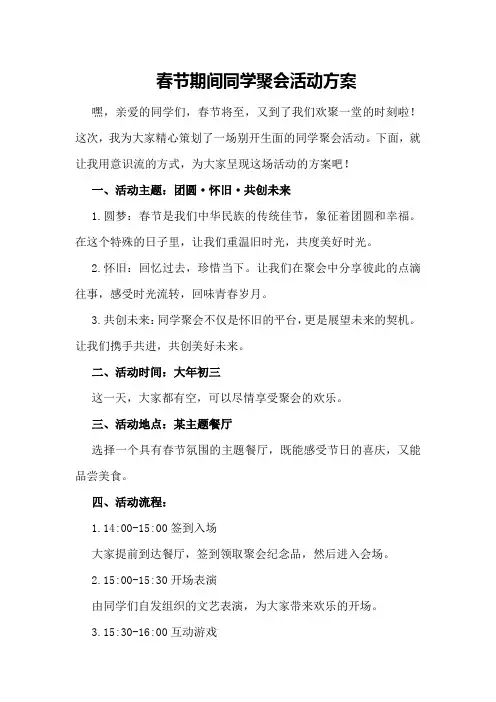 春节期间同学聚会活动方案

嘿，亲爱的同学们，春节将至，又到了我们欢聚一堂的时刻啦！这次，我为大家精心策划了一场别开生面的同学聚会活动。下面，就让我用意识流的方式，为大家呈现这场活动的方案吧！

一、活动主题：团圆·怀旧·共创未来

1.圆梦：春节是我们中华民族的传统佳节，象征着团圆和幸福。在这个特殊的日子里，让我们重温旧时光，共度美好时光。

2.怀旧：回忆过去，珍惜当下。让我们在聚会中分享彼此的点滴往事，感受时光流转，回味青春岁月。

3.共创未来：同学聚会不仅是怀旧的平台，更是展望未来的契机。让我们携手共进，共创美好未来。

二、活动时间：大年初三

这一天，大家都有空，可以尽情享受聚会的欢乐。

三、活动地点：某主题餐厅

选择一个具有春节氛围的主题餐厅，既能感受节日的喜庆，又能品尝美食。

四、活动流程：

1.14:00-15:00 签到入场

大家提前到达餐厅，签到领取聚会纪念品，然后进入会场。

2.15:00-15:30 开场表演

由同学们自发组织的文艺表演，为大家带来欢乐的开场。

3.15:30-16:00 互动游戏